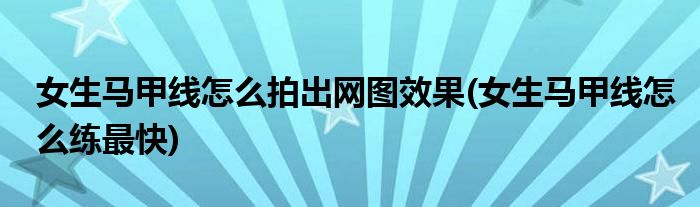 女生马甲线怎么拍出网图效果(女生马甲线怎么练最快)